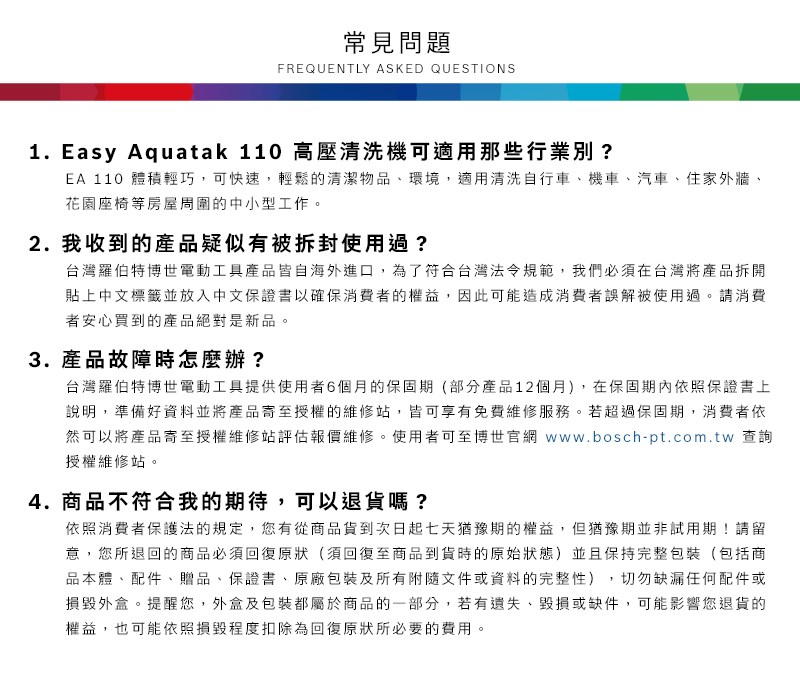 常見問題
FREQUENTLY ASKED QUESTIONS

1. Easy Aquatak 110 高壓清洗機可適用那些行業別？
EA 110 體積輕巧，可快速，輕鬆的清潔物品、環境，適用清洗自行車、機車、汽車、住家外牆、花園座椅等房屋周圍的中小型工作。

2. 我收到的產品疑似有被拆封使用過？
台灣羅伯特博世電動工具產品皆自海外進口，為了符合台灣法令規範，我們必須在台灣將產品拆開貼上中文標籤並放入中文保證書以確保消費者的權益，因此可能造成消費者誤解被使用過。請消費者安心買到的產品絕對是新品。

3. 產品故障時怎麼辦？
台灣羅伯特博世電動工具提供使用者6個月的保固期（部分產品12個月），在保固期內依照保證書上說明，準備好資料並將產品寄至授權的維修站，皆可享有免費維修服務。若超過保固期，消費者依然可以將產品寄至授權維修站評估報價維修。使用者可至博世官網 www.bosch-pt.com.tw 查詢授權維修站。

4. 商品不符合我的期待，可以退貨嗎？
依照消費者保護法的規定，您有從商品貨到次日起七天猶豫期的權益，但猶豫期並非試用期！請留意，您所退回的商品必須回復原狀（須回復至商品到貨時的原始狀態）並且保持完整包裝（包括商品本體、配件、贈品、保證書、原廠包裝及所有附隨文件或資料的完整性），切勿缺漏任何配件或損毀外盒。提醒您，外盒及包裝都屬於商品的一部分，若有遺失、毀損或缺件，可能影響您退貨的權益，也可能依照損毀程度扣除為回復原狀所必要的費用。